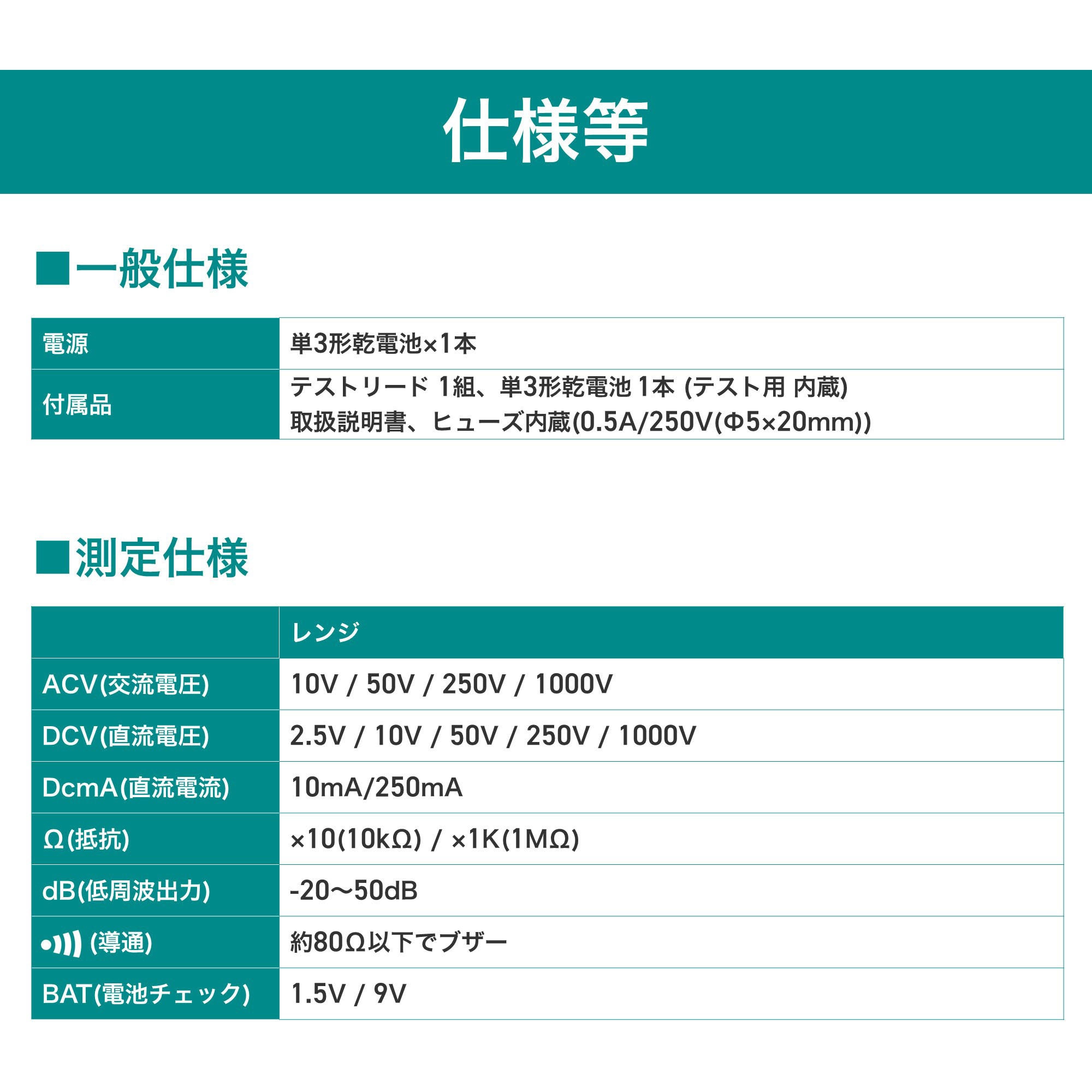 仕様等

■一般仕様

| 電源 | 単3形乾電池×1本 |
|---|---|
| 付属品 | テストリード 1組、単3形乾電池 1本 (テスト用 内蔵) 取扱説明書、ヒューズ内蔵(0.5A/250V(Φ5×20mm)) |

■測定仕様

| | レンジ |
|---|---|
| ACV(交流電圧) | 10V / 50V / 250V / 1000V |
| DCV(直流電圧) | 2.5V / 10V / 50V / 250V / 1000V |
| DcmA(直流電流) | 10mA/250mA |
| Ω(抵抗) | ×10(10kΩ) / ×1K(1MΩ) |
| dB(低周波出力) | -20〜50dB |
| (導通) | 約80Ω以下でブザー |
| BAT(電池チェック) | 1.5V / 9V |